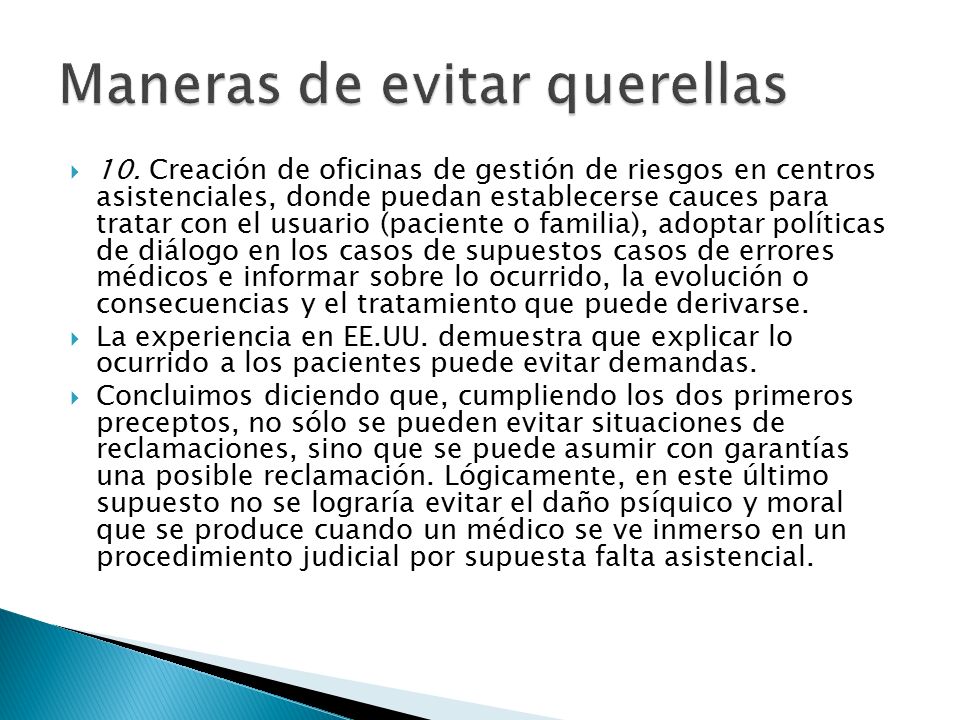 Maneras de evitar querellas

10. Creación de oficinas de gestión de riesgos en centros asistenciales, donde puedan establecerse cauces para tratar con el usuario (paciente o familia), adoptar políticas de diálogo en los casos de supuestos casos de errores médicos e informar sobre lo ocurrido, la evolución o consecuencias y el tratamiento que puede derivarse.

La experiencia en EE.UU. demuestra que explicar lo ocurrido a los pacientes puede evitar demandas.

Concluimos diciendo que, cumpliendo los dos primeros preceptos, no sólo se pueden evitar situaciones de reclamaciones, sino que se puede asumir con garantías una posible reclamación. Lógicamente, en este último supuesto no se lograría evitar el daño psíquico y moral que se produce cuando un médico se ve inmerso en un procedimiento judicial por supuesta falta asistencial.